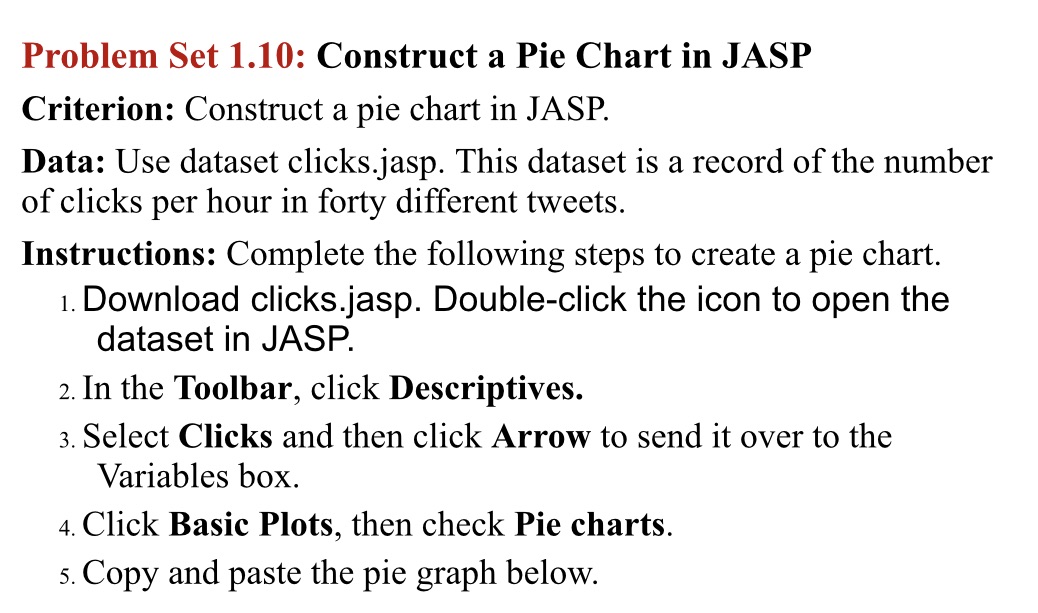 Problem Set 1.10: Construct a Pie Chart in JASP

Criterion: Construct a pie chart in JASP.

Data: Use dataset clicks.jasp. This dataset is a record of the number of clicks per hour in forty different tweets.

Instructions: Complete the following steps to create a pie chart.

1. Download clicks.jasp. Double-click the icon to open the dataset in JASP.
2. In the Toolbar, click Descriptives.
3. Select Clicks and then click Arrow to send it over to the Variables box.
4. Click Basic Plots, then check Pie charts.
5. Copy and paste the pie graph below.